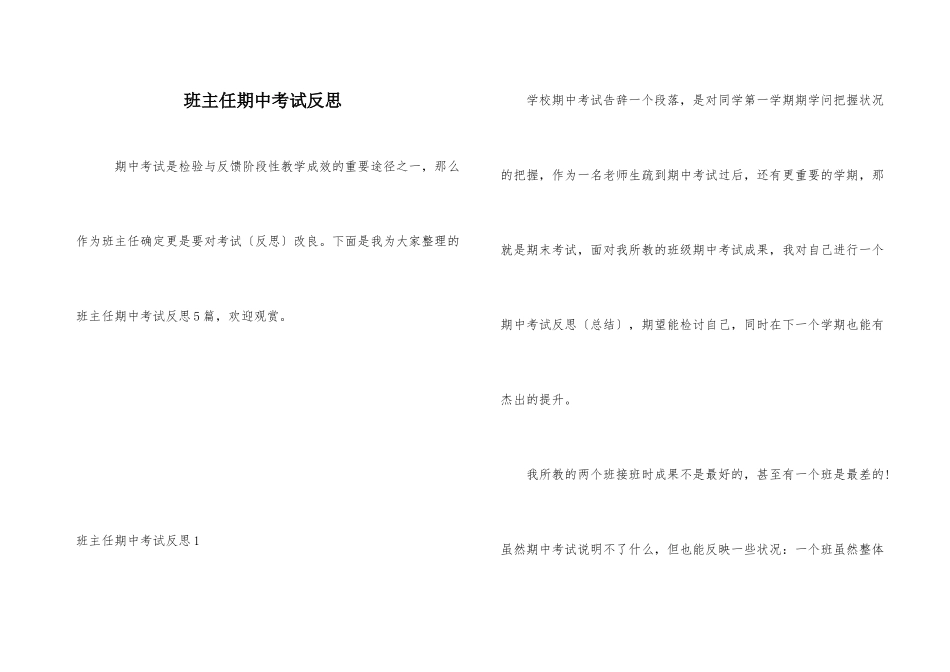 班主任期中考试反思

期中考试是检验与反馈阶段性教学成效的重要途径之一，那么作为班主任确定更是要对考试〔反思〕改良。下面是我为大家整理的班主任期中考试反思5篇，欢迎观赏。

班主任期中考试反思1

学校期中考试告辞一个段落，是对同学第一学期期学问把握状况的把握，作为一名老师生疏到期中考试过后，还有更重要的学期，那就是期末考试，面对我所教的班级期中考试成果，我对自己进行一个期中考试反思〔总结〕，期望能检讨自己，同时在下一个学期也能有杰出的提升。

我所教的两个班接班时成果不是最好的，甚至有一个班是最差的！虽然期中考试说明不了什么，但也能反映一些状况：一个班虽然整体